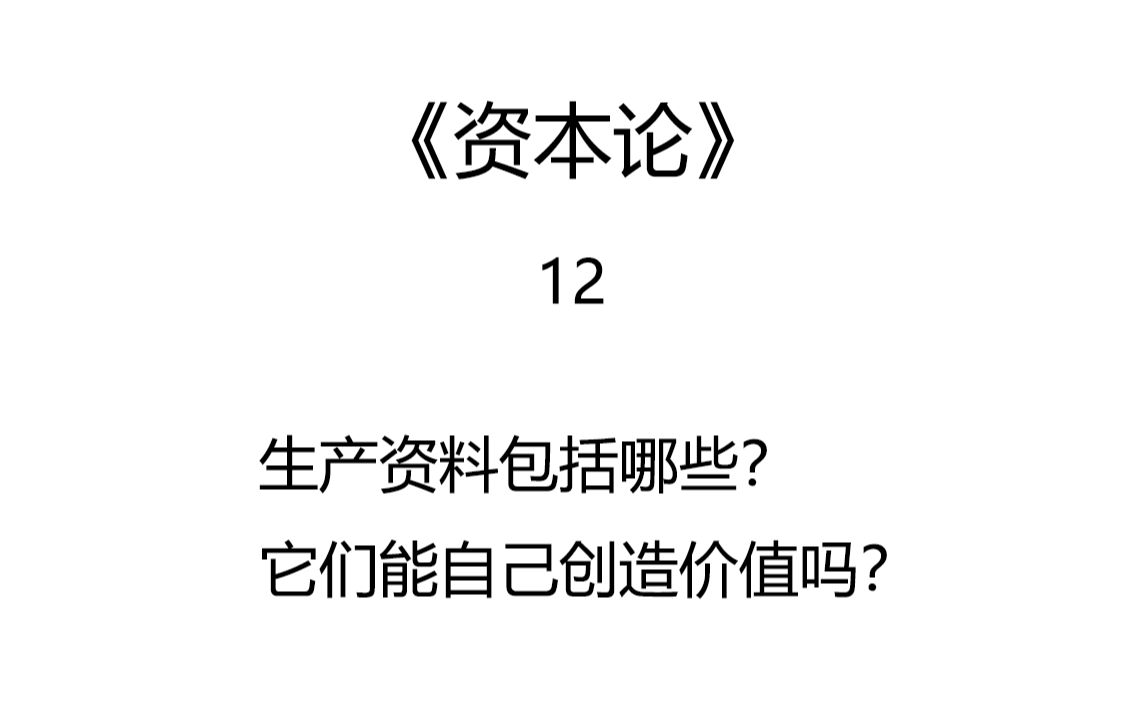 《资本论》

12

生产资料包括哪些？
它们能自己创造价值吗？